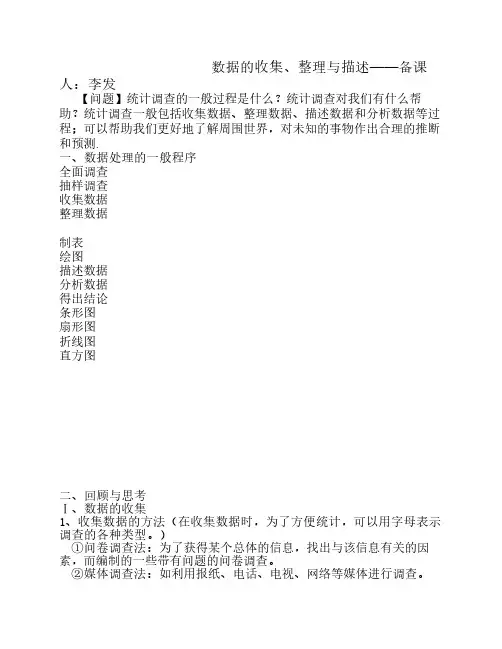 数据的收集、整理与描述——备课人：李发

【问题】统计调查的一般过程是什么？统计调查对我们有什么帮助？统计调查一般包括收集数据、整理数据、描述数据和分析数据等过程；可以帮助我们更好地了解周围世界，对未知的事物作出合理的推断和预测.

一、数据处理的一般程序
全面调查
抽样调查
收集数据
整理数据

制表
绘图
描述数据
分析数据
得出结论
条形图
扇形图
折线图
直方图

二、回顾与思考
Ⅰ、数据的收集
1、收集数据的方法（在收集数据时，为了方便统计，可以用字母表示调查的各种类型。）
①问卷调查法：为了获得某个总体的信息，找出与该信息有关的因素，而编制的一些带有问题的问卷调查。
②媒体调查法：如利用报纸、电话、电视、网络等媒体进行调查。